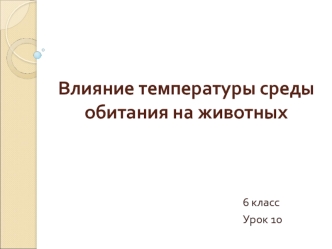 Влияние температуры среды обитания на животных

6 класс

Урок 10